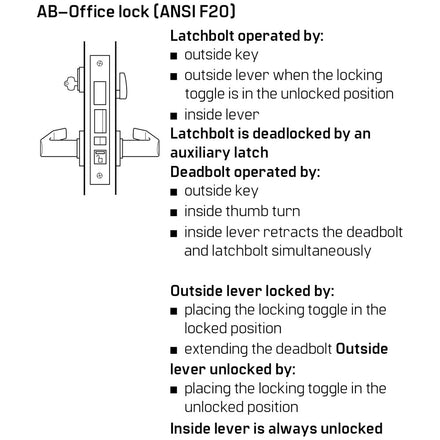 AB–Office lock (ANSI F20)

Latchbolt operated by:
■ outside key
■ outside lever when the locking toggle is in the unlocked position
■ inside lever
Latchbolt is deadlocked by an auxiliary latch
Deadbolt operated by:
■ outside key
■ inside thumb turn
■ inside lever retracts the deadbolt and latchbolt simultaneously

Outside lever locked by:
■ placing the locking toggle in the locked position
■ extending the deadbolt Outside lever unlocked by:
■ placing the locking toggle in the unlocked position
Inside lever is always unlocked